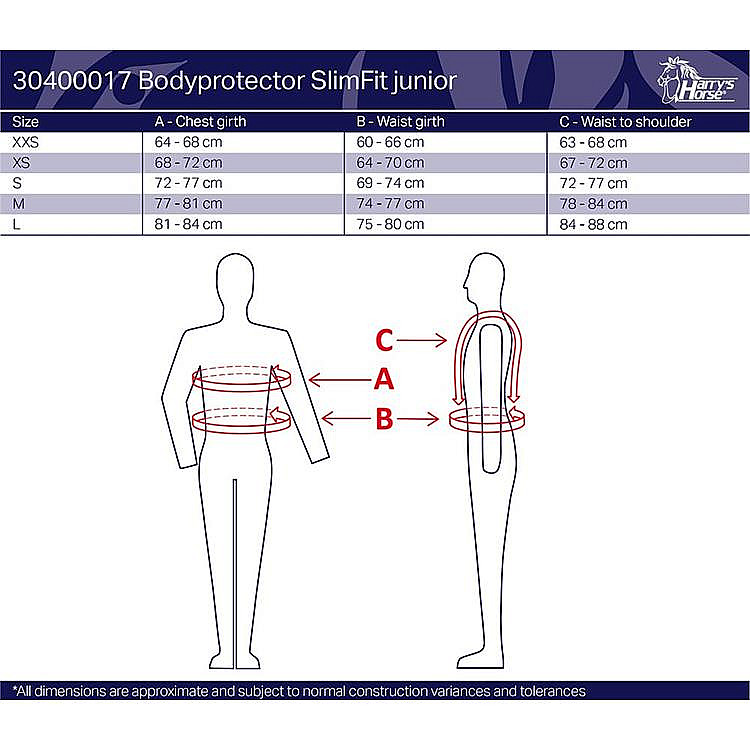 30400017 Bodyprotector SlimFit junior

Harry's Horse

| Size | A - Chest girth | B - Waist girth | C - Waist to shoulder |
|---|---|---|---|
| XXS | 64 - 68 cm | 60 - 66 cm | 63 - 68 cm |
| XS | 68 - 72 cm | 64 - 70 cm | 67 - 72 cm |
| S | 72 - 77 cm | 69 - 74 cm | 72 - 77 cm |
| M | 77 - 81 cm | 74 - 77 cm | 78 - 84 cm |
| L | 81 - 84 cm | 75 - 80 cm | 84 - 88 cm |

C

A

B

*All dimensions are approximate and subject to normal construction variances and tolerances